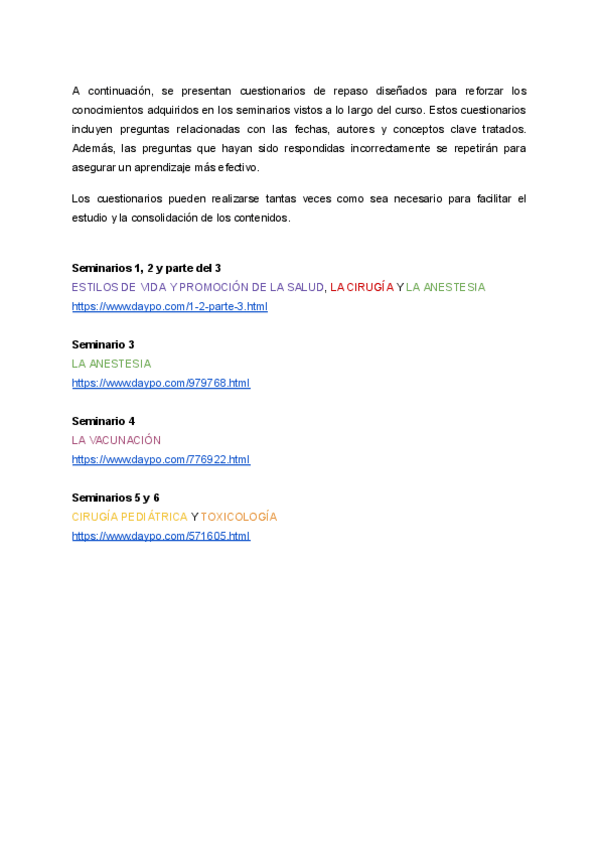 A continuación, se presentan cuestionarios de repaso diseñados para reforzar los conocimientos adquiridos en los seminarios vistos a lo largo del curso. Estos cuestionarios incluyen preguntas relacionadas con las fechas, autores y conceptos clave tratados. Además, las preguntas que hayan sido respondidas incorrectamente se repetirán para asegurar un aprendizaje más efectivo.

Los cuestionarios pueden realizarse tantas veces como sea necesario para facilitar el estudio y la consolidación de los contenidos.

Seminarios 1, 2 y parte del 3
ESTILOS DE VIDA Y PROMOCIÓN DE LA SALUD, LA CIRUGÍA Y LA ANESTESIA
https://www.daypo.com/1-2-parte-3.html

Seminario 3
LA ANESTESIA
https://www.daypo.com/979768.html

Seminario 4
LA VACUNACIÓN
https://www.daypo.com/776922.html

Seminarios 5 y 6
CIRUGÍA PEDIÁTRICA Y TOXICOLOGÍA
https://www.daypo.com/571605.html